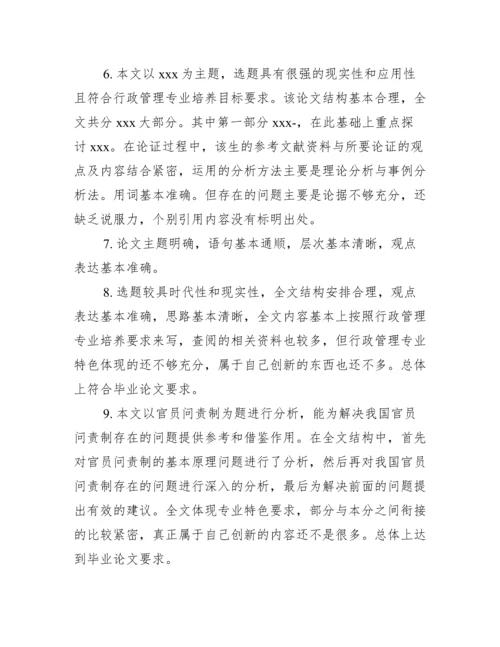 6. 本文以 xxx 为主题，选题具有很强的现实性和应用性且符合行政管理专业培养目标要求。该论文结构基本合理，全文共分 xxx 大部分。其中第一部分 xxx-，在此基础上重点探讨 xxx。在论证过程中，该生的参考文献资料与所要论证的观点及内容结合紧密，运用的分析方法主要是理论分析与事例分析法。用词基本准确。但存在的问题主要是论据不够充分，还缺乏说服力，个别引用内容没有标明出处。

7. 论文主题明确，语句基本通顺，层次基本清晰，观点表达基本准确。

8. 选题较具时代性和现实性，全文结构安排合理，观点表达基本准确，思路基本清晰，全文内容基本上按照行政管理专业培养要求来写，查阅的相关资料也较多，但行政管理专业特色体现的还不够充分，属于自己创新的东西也还不多。总体上符合毕业论文要求。

9. 本文以官员问责制为题进行分析，能为解决我国官员问责制存在的问题提供参考和借鉴作用。在全文结构中，首先对官员问责制的基本原理问题进行了分析，然后再对我国官员问责制存在的问题进行深入的分析，最后为解决前面的问题提出有效的建议。全文体现专业特色要求，部分与本分之间衔接的比较紧密，真正属于自己创新的内容还不是很多。总体上达到毕业论文要求。